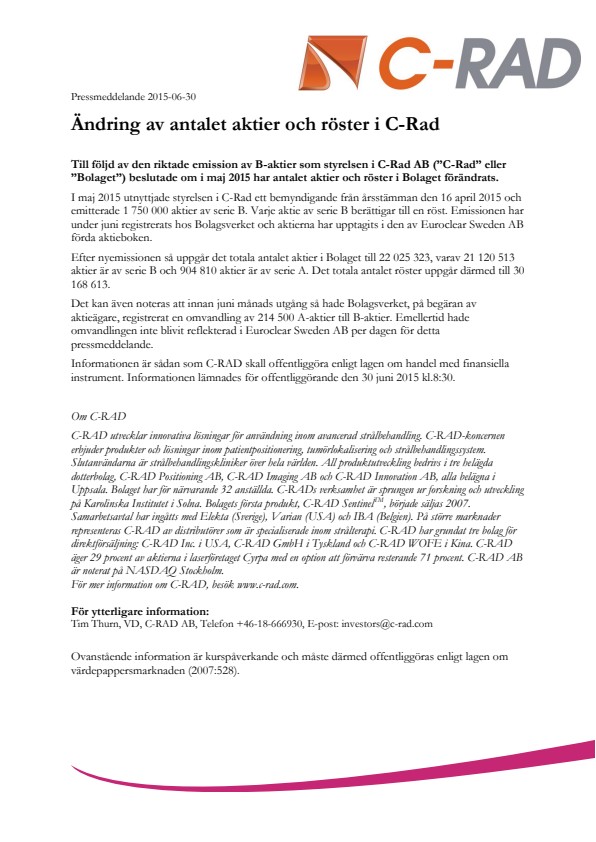 C-RAD

Pressmeddelande 2015-06-30

Ändring av antalet aktier och röster i C-Rad

Till följd av den riktade emission av B-aktier som styrelsen i C-Rad AB ("C-Rad" eller "Bolaget") beslutade om i maj 2015 har antalet aktier och röster i Bolaget förändrats.

I maj 2015 utnyttjade styrelsen i C-Rad ett bemyndigande från årsstämman den 16 april 2015 och emitterade 1 750 000 aktier av serie B. Varje aktie av serie B berättigar till en röst. Emissionen har under juni registrerats hos Bolagsverket och aktierna har upptagits i den av Euroclear Sweden AB förda aktieboken.

Efter nyemissionen så uppgår det totala antalet aktier i Bolaget till 22 025 323, varav 21 120 513 aktier är av serie B och 904 810 aktier är av serie A. Det totala antalet röster uppgår därmed till 30 168 613.

Det kan även noteras att innan juni månads utgång så hade Bolagsverket, på begäran av aktieägare, registrerat en omvandling av 214 500 A-aktier till B-aktier. Emellertid hade omvandlingen inte blivit reflekterad i Euroclear Sweden AB per dagen för detta pressmeddelande.

Informationen är sådan som C-RAD skall offentliggöra enligt lagen om handel med finansiella instrument. Informationen lämnades för offentliggörande den 30 juni 2015 kl.8:30.

Om C-RAD
C-RAD utvecklar innovativa lösningar för användning inom avancerad strålbehandling. C-RAD-koncernen erbjuder produkter och lösningar inom patientpositionering, tumörlokalisering och strålbehandlingssystem. Slutanvändarna är strålbehandlingskliniker över hela världen. All produktutveckling bedrivs i tre helägda dotterbolag, C-RAD Positioning AB, C-RAD Imaging AB och C-RAD Innovation AB, alla belägna i Uppsala. Bolaget har för närvarande 32 anställda. C-RADs verksamhet är sprungen ur forskning och utveckling på Karolinska Institutet i Solna. Bolagets första produkt, C-RAD Sentinel$^{TM}$, började säljas 2007. Samarbetsavtal har ingåtts med Elekta (Sverige), Varian (USA) och IBA (Belgien). På större marknader representeras C-RAD av distributörer som är specialiserade inom strålterapi. C-RAD har grundat tre bolag för direktförsäljning: C-RAD Inc. i USA, C-RAD GmbH i Tyskland och C-RAD WOFE i Kina. C-RAD äger 29 procent av aktierna i laserföretaget Cyrpa med en option att förvärva resterande 71 procent. C-RAD AB är noterat på NASDAQ Stockholm.
För mer information om C-RAD, besök www.c-rad.com.

För ytterligare information:
Tim Thurn, VD, C-RAD AB, Telefon +46-18-666930, E-post: investors@c-rad.com

Ovanstående information är kurspåverkande och måste därmed offentliggöras enligt lagen om värdepappersmarknaden (2007:528).